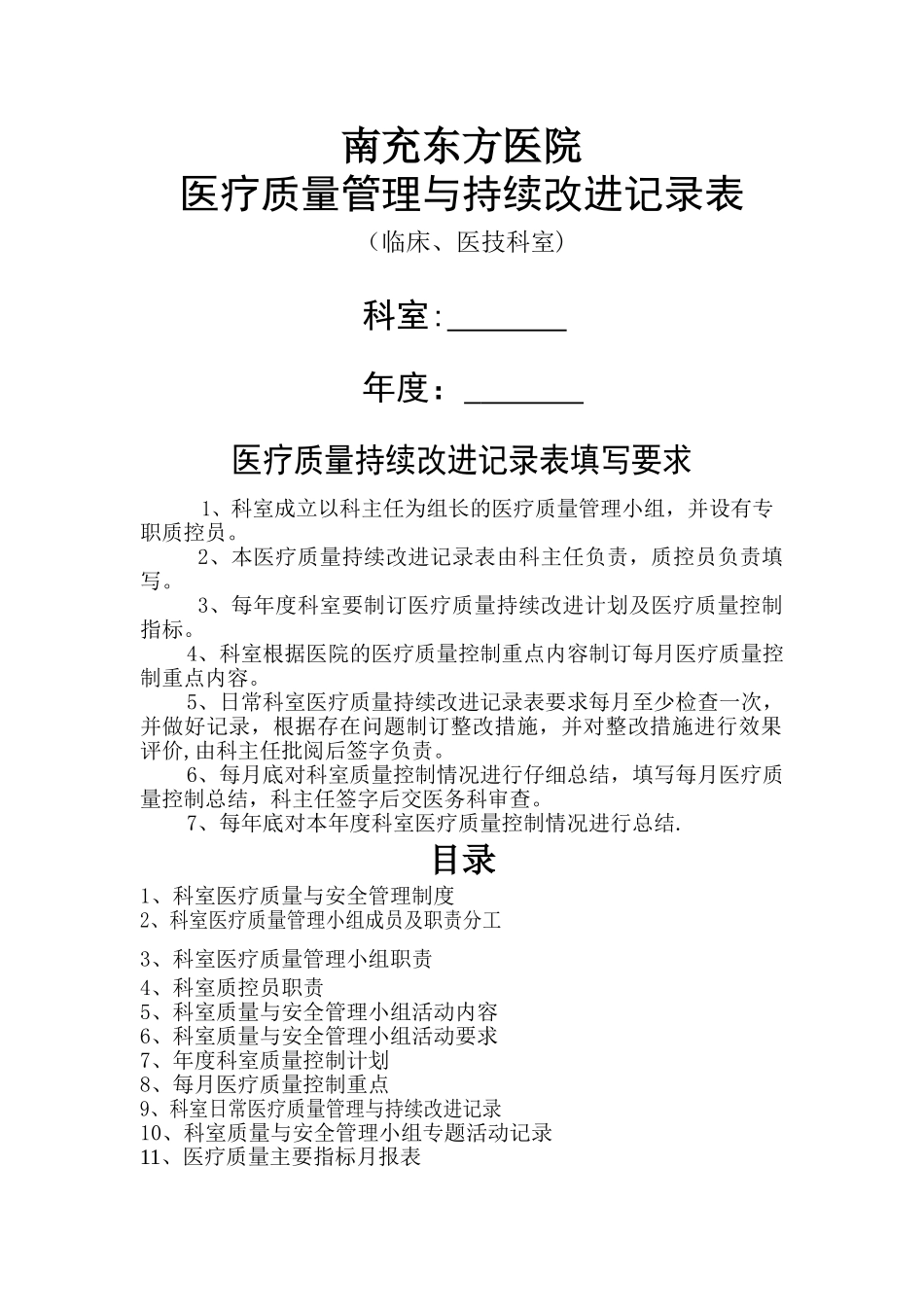 南充东方医院
医疗质量管理与持续改进记录表
（临床、医技科室）

科室:________

年度：________

医疗质量持续改进记录表填写要求

1、科室成立以科主任为组长的医疗质量管理小组，并设有专职质控员。
2、本医疗质量持续改进记录表由科主任负责，质控员负责填写。
3、每年度科室要制订医疗质量持续改进计划及医疗质量控制指标。
4、科室根据医院的医疗质量控制重点内容制订每月医疗质量控制重点内容。
5、日常科室医疗质量持续改进记录表要求每月至少检查一次，并做好记录，根据存在问题制订整改措施，并对整改措施进行效果评价,由科主任批阅后签字负责。
6、每月底对科室质量控制情况进行仔细总结，填写每月医疗质量控制总结，科主任签字后交医务科审查。
7、每年底对本年度科室医疗质量控制情况进行总结.

目录
1、科室医疗质量与安全管理制度
2、科室医疗质量管理小组成员及职责分工
3、科室医疗质量管理小组职责
4、科室质控员职责
5、科室质量与安全管理小组活动内容
6、科室质量与安全管理小组活动要求
7、年度科室质量控制计划
8、每月医疗质量控制重点
9、科室日常医疗质量管理与持续改进记录
10、科室质量与安全管理小组专题活动记录
11、医疗质量主要指标月报表